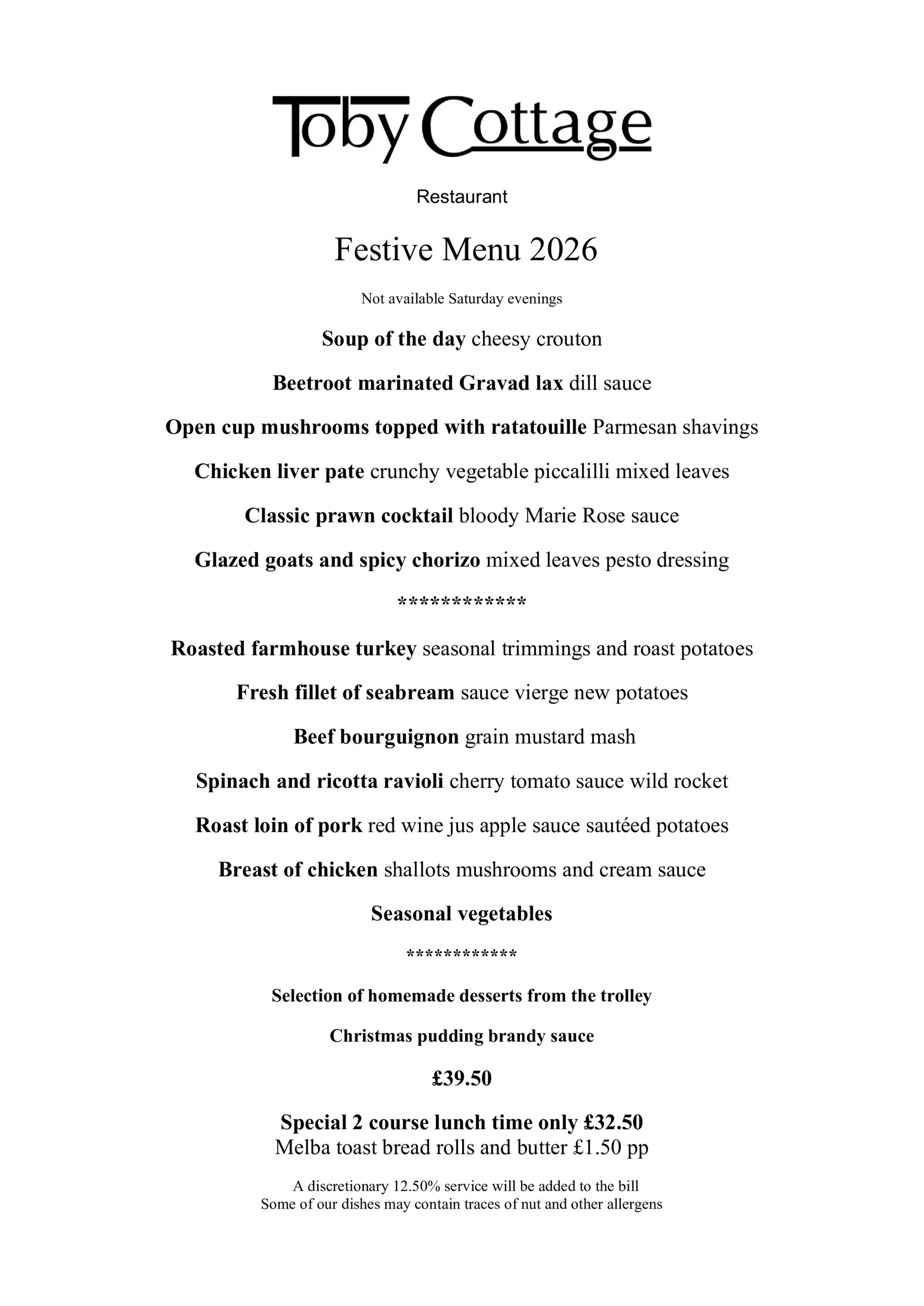 Toby Cottage

Restaurant

Festive Menu 2026

Not available Saturday evenings

Soup of the day cheesy crouton

Beetroot marinated Gravad lax dill sauce

Open cup mushrooms topped with ratatouille Parmesan shavings

Chicken liver pate crunchy vegetable piccalilli mixed leaves

Classic prawn cocktail bloody Marie Rose sauce

Glazed goats and spicy chorizo mixed leaves pesto dressing

************

Roasted farmhouse turkey seasonal trimmings and roast potatoes

Fresh fillet of seabream sauce vierge new potatoes

Beef bourguignon grain mustard mash

Spinach and ricotta ravioli cherry tomato sauce wild rocket

Roast loin of pork red wine jus apple sauce sautéed potatoes

Breast of chicken shallots mushrooms and cream sauce

Seasonal vegetables

************

Selection of homemade desserts from the trolley

Christmas pudding brandy sauce

£39.50

Special 2 course lunch time only £32.50
Melba toast bread rolls and butter £1.50 pp

A discretionary 12.50% service will be added to the bill
Some of our dishes may contain traces of nut and other allergens